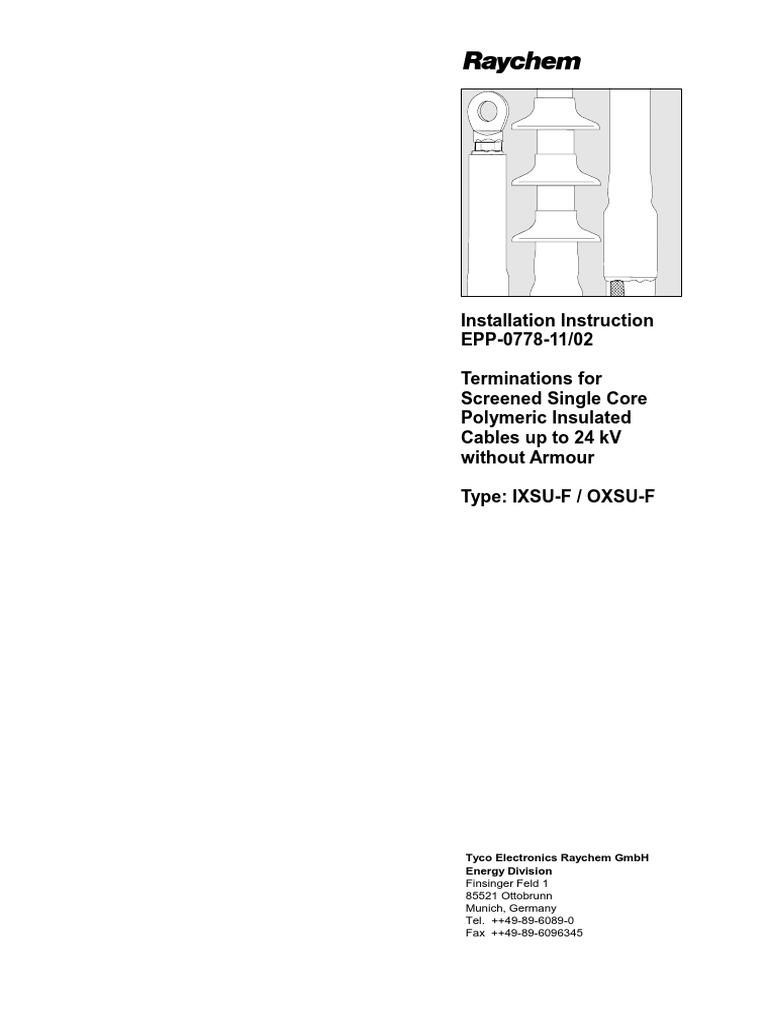 Raychem

Installation Instruction
EPP-0778-11/02

Terminations for Screened Single Core Polymeric Insulated Cables up to 24 kV without Armour

Type: IXSU-F / OXSU-F

Tyco Electronics Raychem GmbH
Energy Division
Finsinger Feld 1
85521 Ottobrunn
Munich, Germany
Tel. ++49-89-6089-0
Fax ++49-89-6096345